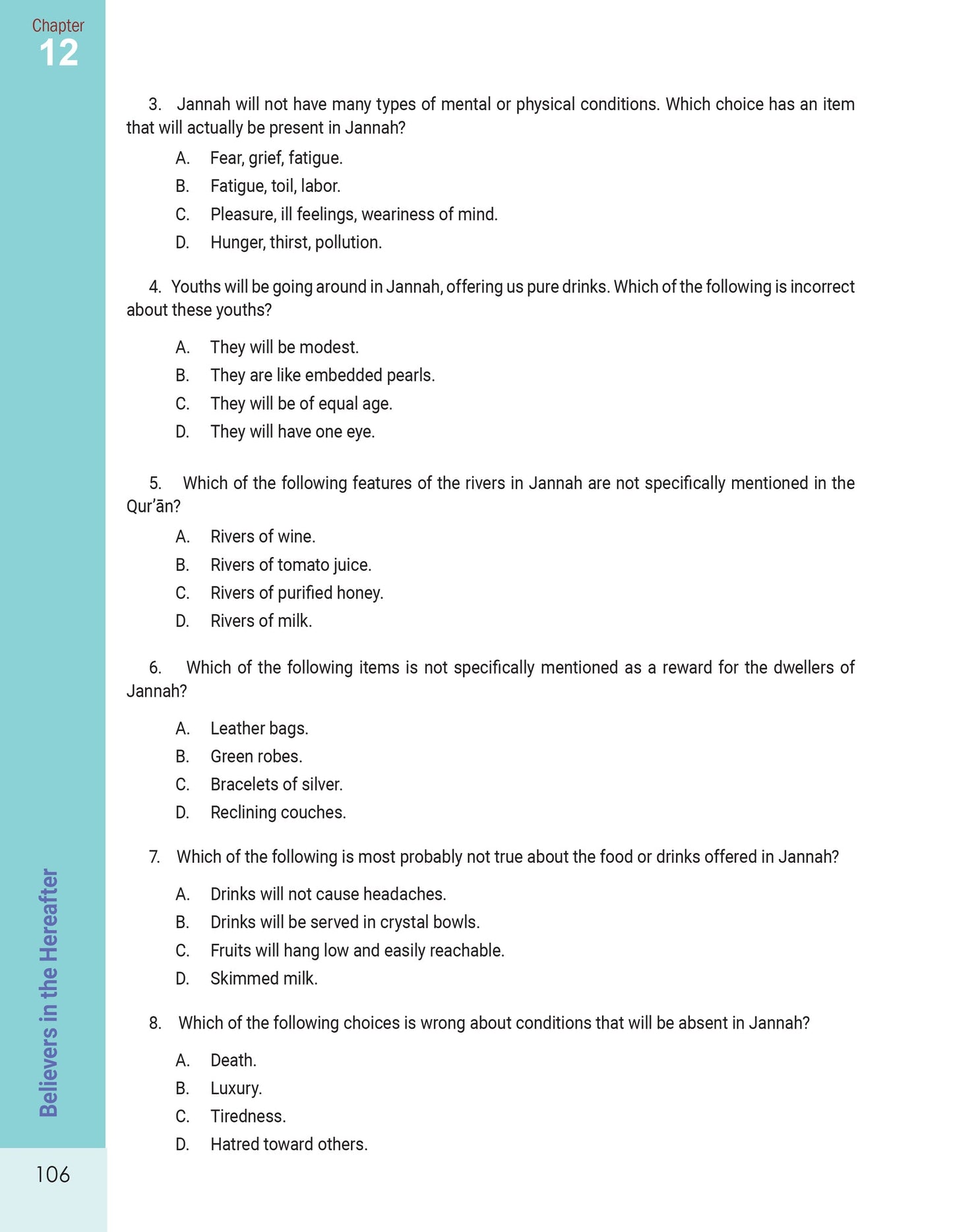 Chapter
12

3. Jannah will not have many types of mental or physical conditions. Which choice has an item that will actually be present in Jannah?

A. Fear, grief, fatigue.
B. Fatigue, toil, labor.
C. Pleasure, ill feelings, weariness of mind.
D. Hunger, thirst, pollution.

4. Youths will be going around in Jannah, offering us pure drinks. Which of the following is incorrect about these youths?

A. They will be modest.
B. They are like embedded pearls.
C. They will be of equal age.
D. They will have one eye.

5. Which of the following features of the rivers in Jannah are not specifically mentioned in the Qur'ān?

A. Rivers of wine.
B. Rivers of tomato juice.
C. Rivers of purified honey.
D. Rivers of milk.

6. Which of the following items is not specifically mentioned as a reward for the dwellers of Jannah?

A. Leather bags.
B. Green robes.
C. Bracelets of silver.
D. Reclining couches.

7. Which of the following is most probably not true about the food or drinks offered in Jannah?

A. Drinks will not cause headaches.
B. Drinks will be served in crystal bowls.
C. Fruits will hang low and easily reachable.
D. Skimmed milk.

8. Which of the following choices is wrong about conditions that will be absent in Jannah?

A. Death.
B. Luxury.
C. Tiredness.
D. Hatred toward others.

Believers in the Hereafter

106